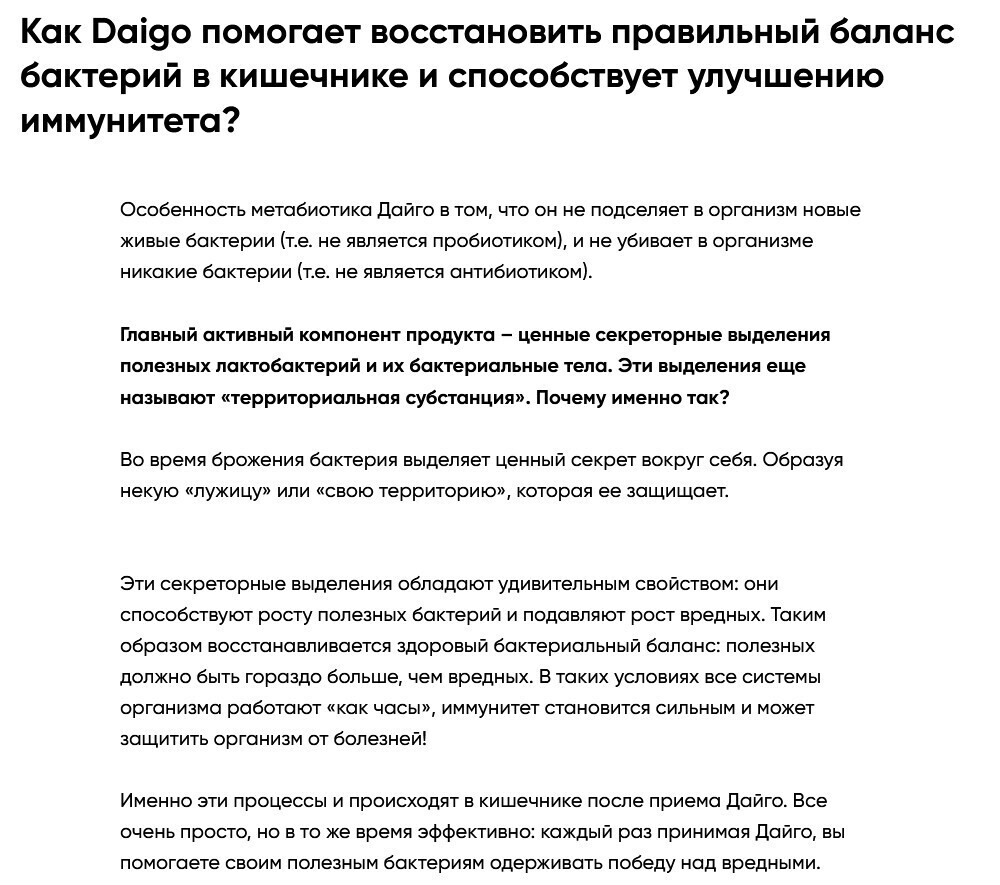 Как Daigo помогает восстановить правильный баланс бактерий в кишечнике и способствует улучшению иммунитета?

Особенность метабиотика Дайго в том, что он не подселяет в организм новые живые бактерии (т.е. не является пробиотиком), и не убивает в организме никакие бактерии (т.е. не является антибиотиком).

Главный активный компонент продукта – ценные секреторные выделения полезных лактобактерий и их бактериальные тела. Эти выделения еще называют «территориальная субстанция». Почему именно так?

Во время брожения бактерия выделяет ценный секрет вокруг себя. Образуя некую «лужицу» или «свою территорию», которая ее защищает.

Эти секреторные выделения обладают удивительным свойством: они способствуют росту полезных бактерий и подавляют рост вредных. Таким образом восстанавливается здоровый бактериальный баланс: полезных должно быть гораздо больше, чем вредных. В таких условиях все системы организма работают «как часы», иммунитет становится сильным и может защитить организм от болезней!

Именно эти процессы и происходят в кишечнике после приема Дайго. Все очень просто, но в то же время эффективно: каждый раз принимая Дайго, вы помогаете своим полезным бактериям одерживать победу над вредными.